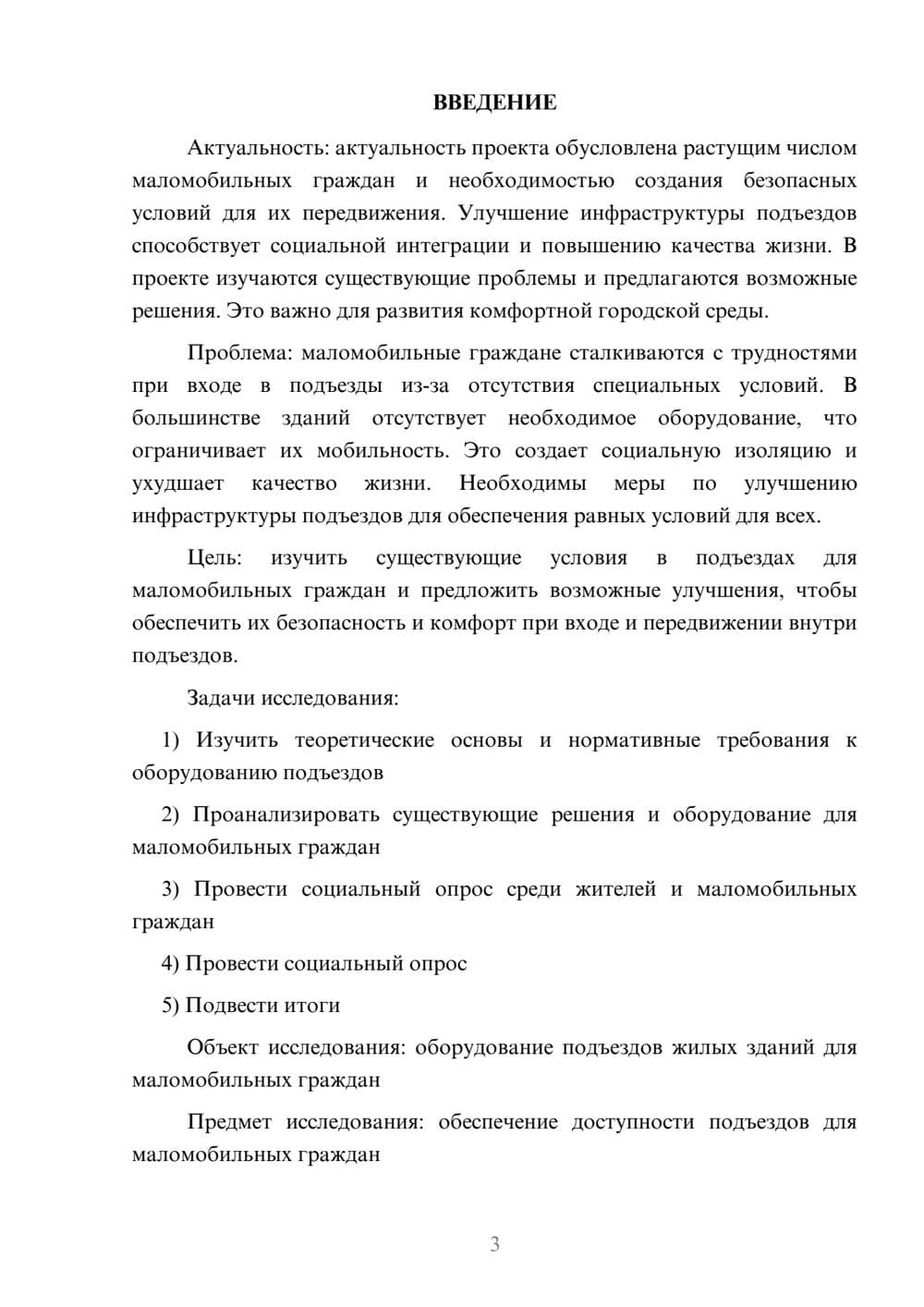 ВВЕДЕНИЕ

Актуальность: актуальность проекта обусловлена растущим числом маломобильных граждан и необходимостью создания безопасных условий для их передвижения. Улучшение инфраструктуры подъездов способствует социальной интеграции и повышению качества жизни. В проекте изучаются существующие проблемы и предлагаются возможные решения. Это важно для развития комфортной городской среды.

Проблема: маломобильные граждане сталкиваются с трудностями при входе в подъезды из-за отсутствия специальных условий. В большинстве зданий отсутствует необходимое оборудование, что ограничивает их мобильность. Это создает социальную изоляцию и ухудшает качество жизни. Необходимы меры по улучшению инфраструктуры подъездов для обеспечения равных условий для всех.

Цель: изучить существующие условия в подъездах для маломобильных граждан и предложить возможные улучшения, чтобы обеспечить их безопасность и комфорт при входе и передвижении внутри подъездов.

Задачи исследования:

1) Изучить теоретические основы и нормативные требования к оборудованию подъездов

2) Проанализировать существующие решения и оборудование для маломобильных граждан

3) Провести социальный опрос среди жителей и маломобильных граждан

4) Провести социальный опрос

5) Подвести итоги

Объект исследования: оборудование подъездов жилых зданий для маломобильных граждан

Предмет исследования: обеспечение доступности подъездов для маломобильных граждан

3